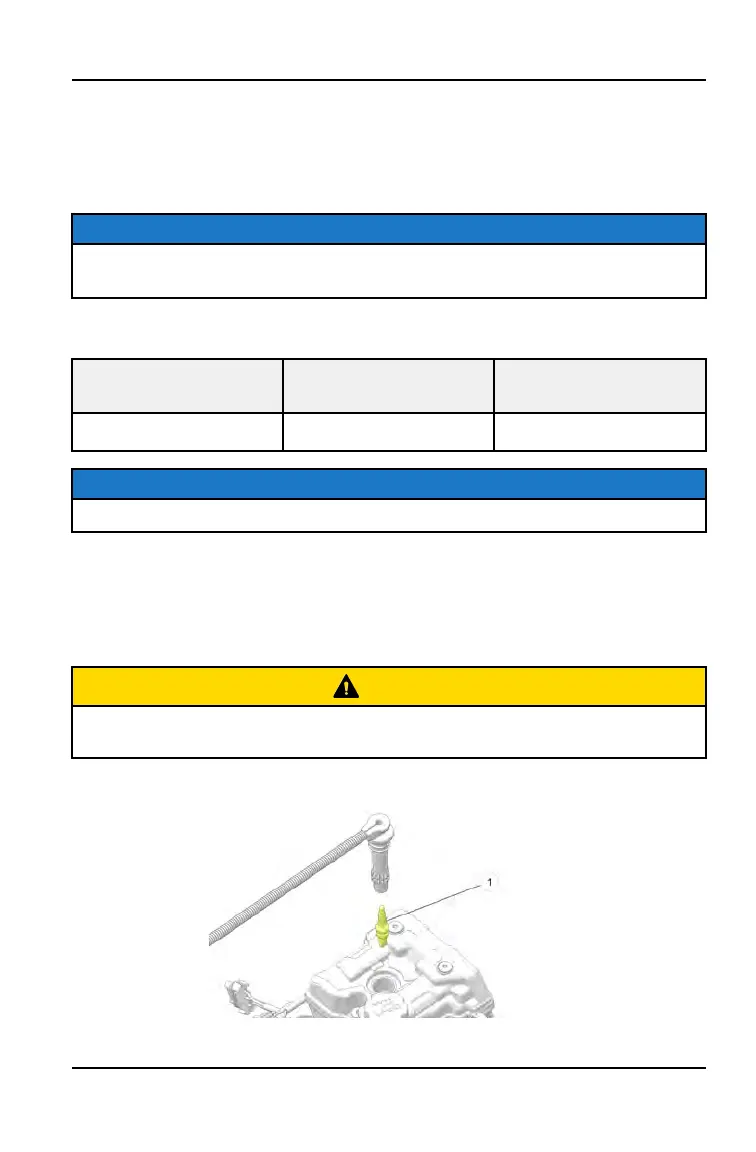 1